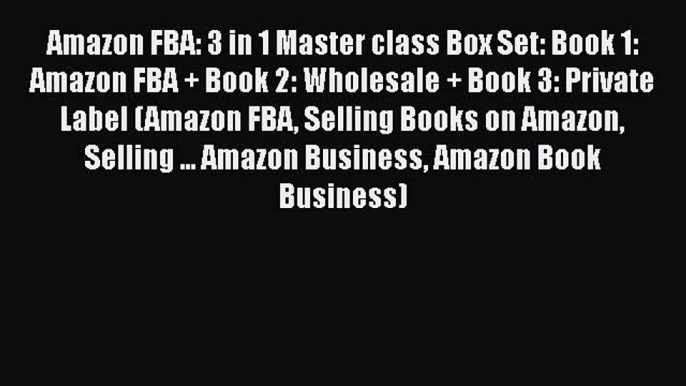 Amazon FBA: 3 in 1 Master class Box Set: Book 1: Amazon FBA + Book 2: Wholesale + Book 3: Private Label (Amazon FBA, Selling Books on Amazon, Selling ... Amazon Business, Amazon Book Business)